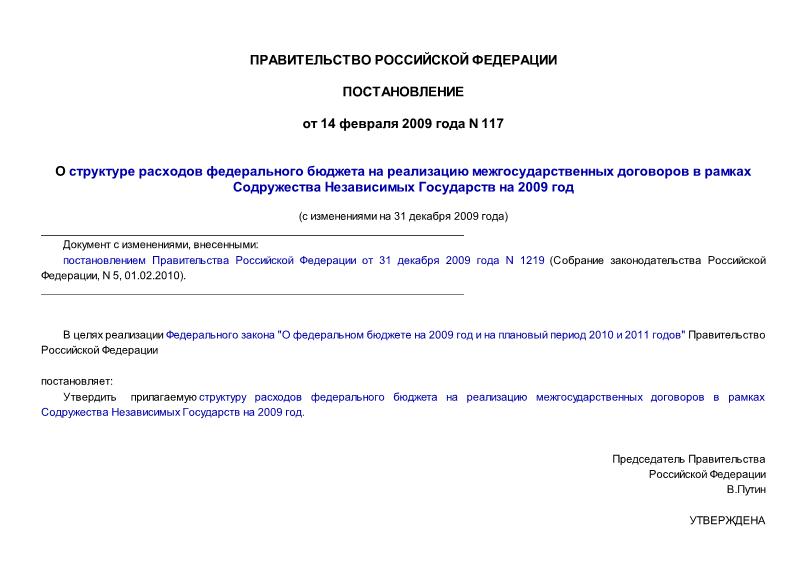 ПРАВИТЕЛЬСТВО РОССИЙСКОЙ ФЕДЕРАЦИИ

ПОСТАНОВЛЕНИЕ

от 14 февраля 2009 года N 117

О структуре расходов федерального бюджета на реализацию межгосударственных договоров в рамках Содружества Независимых Государств на 2009 год

(с изменениями на 31 декабря 2009 года)

Документ с изменениями, внесенными:
постановлением Правительства Российской Федерации от 31 декабря 2009 года N 1219 (Собрание законодательства Российской Федерации, N 5, 01.02.2010).

В целях реализации Федерального закона "О федеральном бюджете на 2009 год и на плановый период 2010 и 2011 годов" Правительство Российской Федерации

постановляет:
Утвердить прилагаемую структуру расходов федерального бюджета на реализацию межгосударственных договоров в рамках Содружества Независимых Государств на 2009 год.

Председатель Правительства
Российской Федерации
В.Путин

УТВЕРЖДЕНА